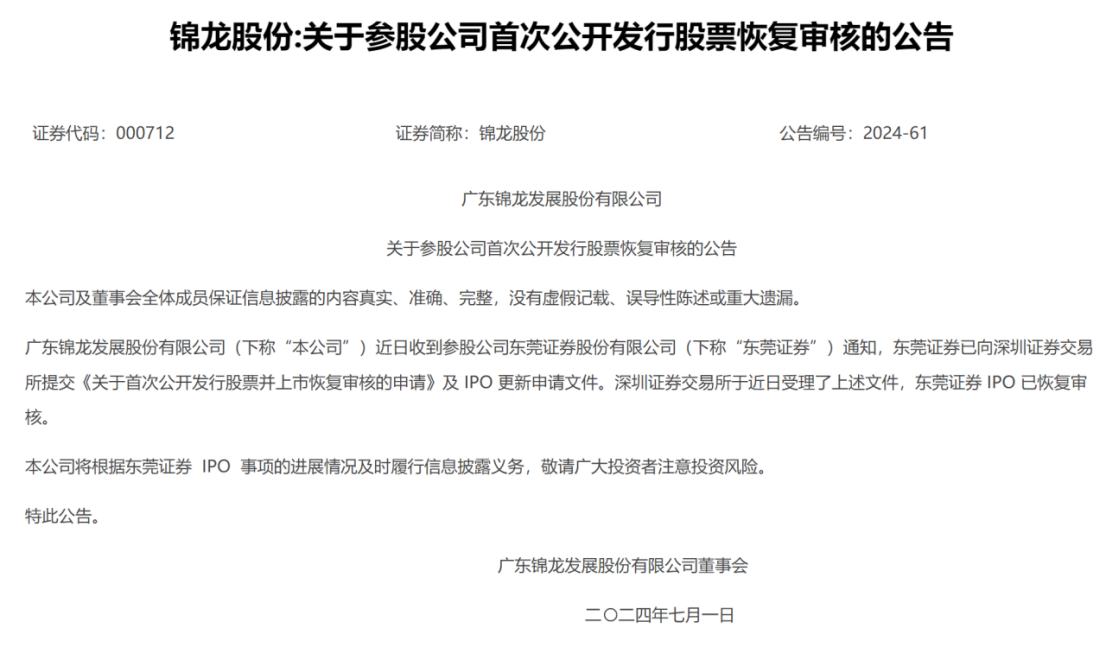 锦龙股份:关于参股公司首次公开发行股票恢复审核的公告

证券代码：000712　　证券简称：锦龙股份　　公告编号：2024-61

广东锦龙发展股份有限公司

关于参股公司首次公开发行股票恢复审核的公告

本公司及董事会全体成员保证信息披露的内容真实、准确、完整，没有虚假记载、误导性陈述或重大遗漏。

广东锦龙发展股份有限公司（下称“本公司”）近日收到参股公司东莞证券股份有限公司（下称“东莞证券”）通知，东莞证券已向深圳证券交易所提交《关于首次公开发行股票并上市恢复审核的申请》及 IPO 更新申请文件。深圳证券交易所于近日受理了上述文件，东莞证券 IPO 已恢复审核。

本公司将根据东莞证券 IPO 事项的进展情况及时履行信息披露义务，敬请广大投资者注意投资风险。

特此公告。

广东锦龙发展股份有限公司董事会

二〇二四年七月一日